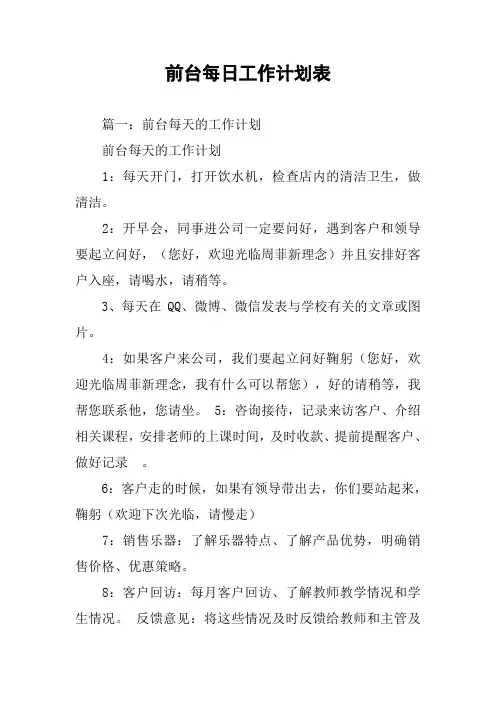 前台每日工作计划表

篇一：前台每天的工作计划

前台每天的工作计划

1：每天开门，打开饮水机，检查店内的清洁卫生，做清洁。

2：开早会，同事进公司一定要问好，遇到客户和领导要起立问好，（您好，欢迎光临周菲新理念）并且安排好客户入座，请喝水，请稍等。

3、每天在 QQ、微博、微信发表与学校有关的文章或图片。

4：如果客户来公司，我们要起立问好鞠躬（您好，欢迎光临周菲新理念，我有什么可以帮您），好的请稍等，我帮您联系他，您请坐。 5：咨询接待，记录来访客户、介绍相关课程，安排老师的上课时间，及时收款、提前提醒客户、做好记录 。

6：客户走的时候，如果有领导带出去，你们要站起来，鞠躬（欢迎下次光临，请慢走）

7：销售乐器：了解乐器特点、了解产品优势，明确销售价格、优惠策略。

8：客户回访：每月客户回访、了解教师教学情况和学生情况。 反馈意见：将这些情况及时反馈给教师和主管及